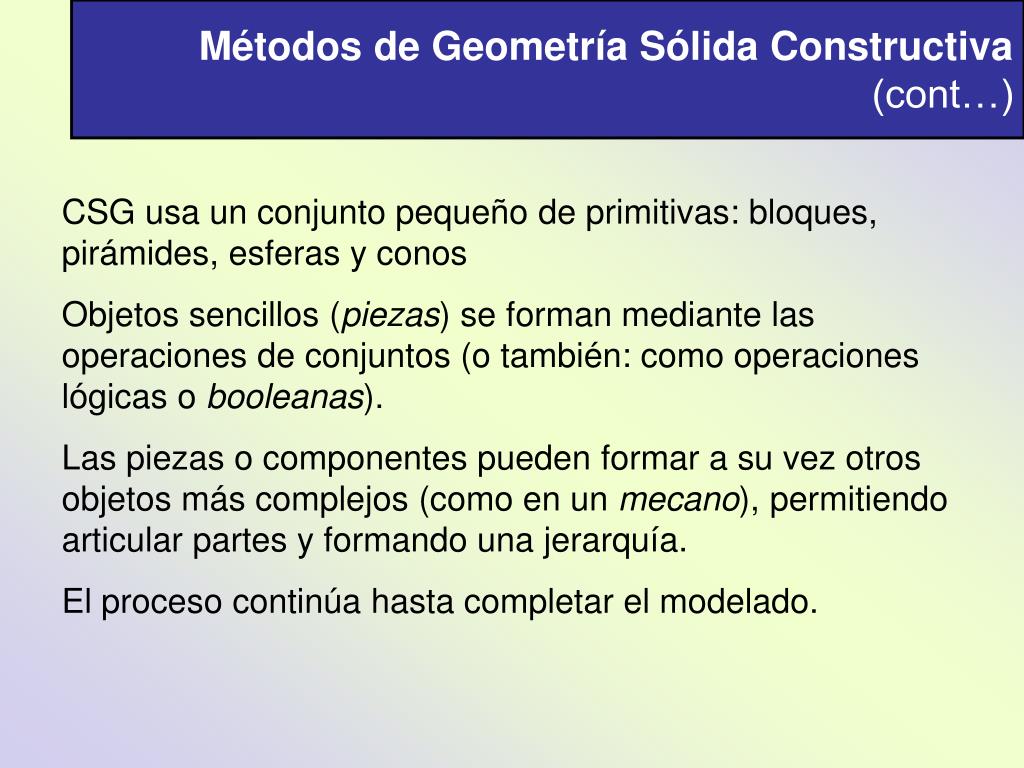 Métodos de Geometría Sólida Constructiva
(cont…)

CSG usa un conjunto pequeño de primitivas: bloques, pirámides, esferas y conos

Objetos sencillos (piezas) se forman mediante las operaciones de conjuntos (o también: como operaciones lógicas o booleanas).

Las piezas o componentes pueden formar a su vez otros objetos más complejos (como en un mecano), permitiendo articular partes y formando una jerarquía.

El proceso continúa hasta completar el modelado.